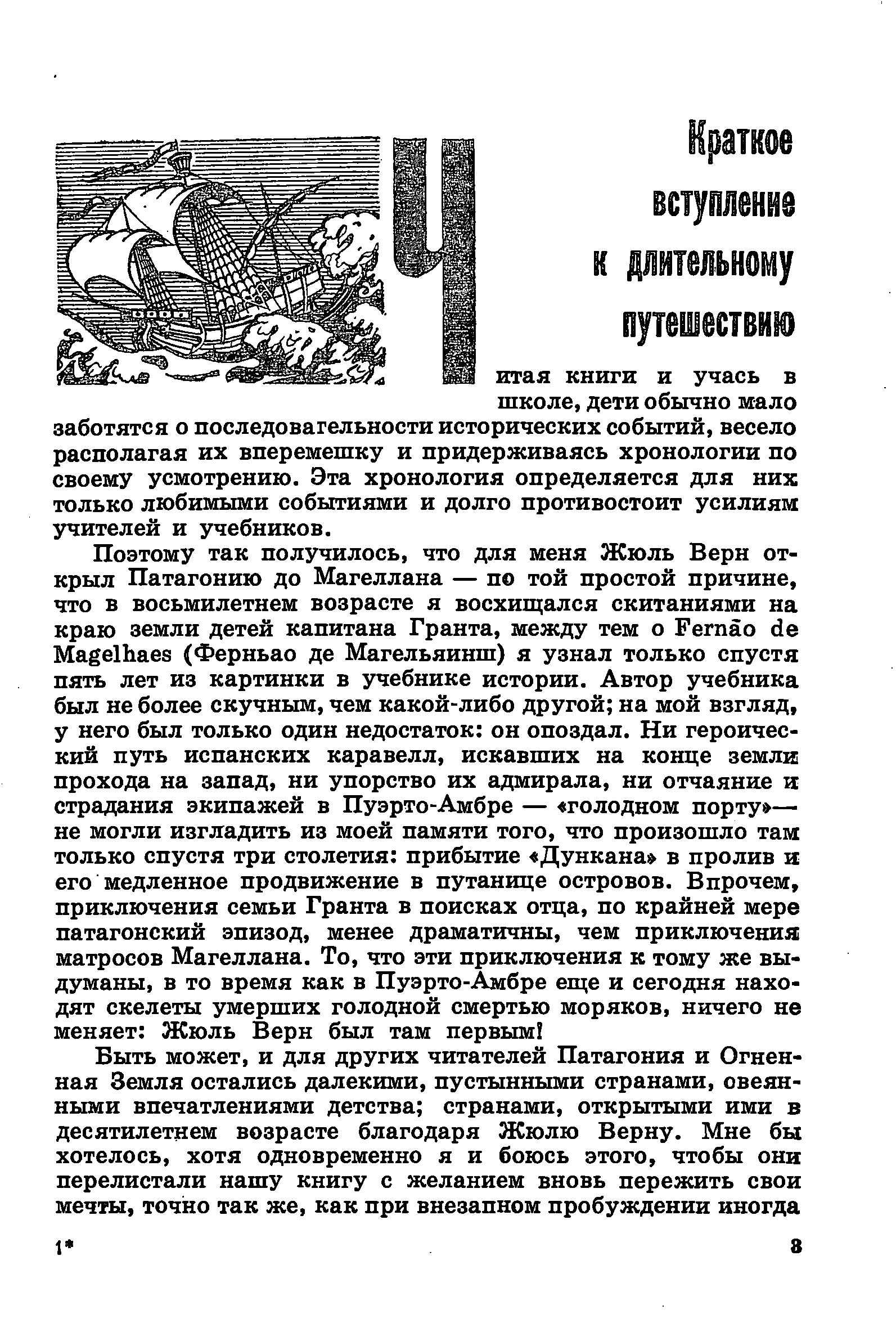 Краткое вступление к длительному путешествию

Читая книги и учась в школе, дети обычно мало заботятся о последовательности исторических событий, весело располагая их вперемешку и придерживаясь хронологии по своему усмотрению. Эта хронология определяется для них только любимыми событиями и долго противостоит усилиям учителей и учебников.

Поэтому так получилось, что для меня Жюль Верн открыл Патагонию до Магеллана — по той простой причине, что в восьмилетнем возрасте я восхищался скитаниями на краю земли детей капитана Гранта, между тем о Fernão de Magelhaes (Ферньао де Магельяинш) я узнал только спустя пять лет из картинки в учебнике истории. Автор учебника был не более скучным, чем какой-либо другой; на мой взгляд, у него был только один недостаток: он опоздал. Ни героический путь испанских каравелл, искавших на конце земли прохода на запад, ни упорство их адмирала, ни отчаяние и страдания экипажей в Пуэрто-Амбре — «голодном порту»— не могли изгладить из моей памяти того, что произошло там только спустя три столетия: прибытие «Дункана» в пролив и его медленное продвижение в путанице островов. Впрочем, приключения семьи Гранта в поисках отца, по крайней мере патагонский эпизод, менее драматичны, чем приключения матросов Магеллана. То, что эти приключения к тому же выдуманы, в то время как в Пуэрто-Амбре еще и сегодня находят скелеты умерших голодной смертью моряков, ничего не меняет: Жюль Верн был там первым!

Быть может, и для других читателей Патагония и Огненная Земля остались далекими, пустынными странами, овеянными впечатлениями детства; странами, открытыми ими в десятилетнем возрасте благодаря Жюлю Верну. Мне бы хотелось, хотя одновременно я и боюсь этого, чтобы они перелистали нашу книгу с желанием вновь пережить свои мечты, точно так же, как при внезапном пробуждении иногда

1* 3